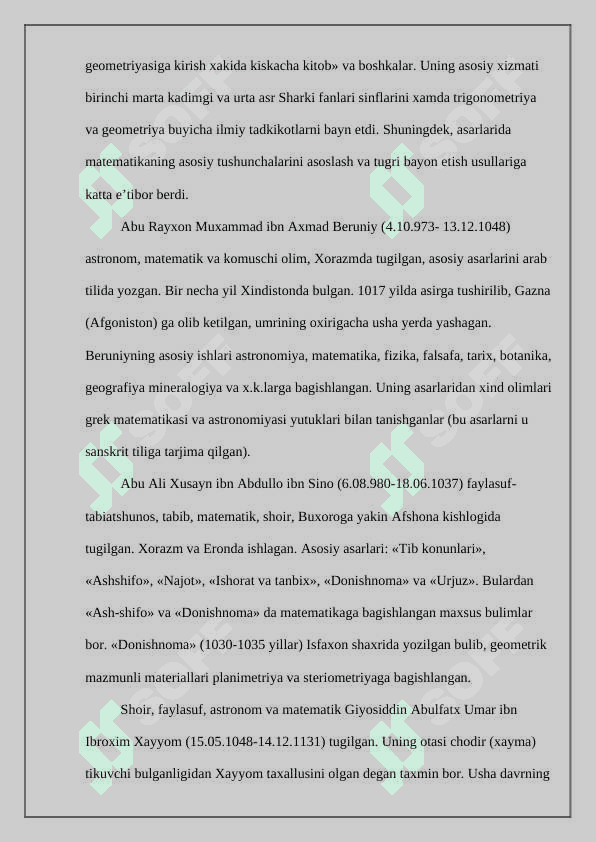 geometriyasiga kirish xakida kiskacha kitob» va boshkalar. Uning asosiy xizmati birinchi marta kadimgi va urta asr Sharki fanlari sinflarini xamda trigonometriya va geometriya buyicha ilmiy tadkikotlarni bayn etdi. Shuningdek, asarlarida matematikaning asosiy tushunchalarini asoslash va tugri bayon etish usullariga katta e’tibor berdi.

Abu Rayxon Muxammad ibn Axmad Beruniy (4.10.973- 13.12.1048) astronom, matematik va komuschi olim, Xorazmda tugilgan, asosiy asarlarini arab tilida yozgan. Bir necha yil Xindistonda bulgan. 1017 yilda asirga tushirilib, Gazna (Afgoniston) ga olib ketilgan, umrining oxirigacha usha yerda yashagan. Beruniyning asosiy ishlari astronomiya, matematika, fizika, falsafa, tarix, botanika, geografiya mineralogiya va x.k.larga bagishlangan. Uning asarlaridan xind olimlari grek matematikasi va astronomiyasi yutuklari bilan tanishganlar (bu asarlarni u sanskrit tiliga tarjima qilgan).

Abu Ali Xusayn ibn Abdullo ibn Sino (6.08.980-18.06.1037) faylasuf-tabiatshunos, tabib, matematik, shoir, Buxoroga yakin Afshona kishlogida tugilgan. Xorazm va Eronda ishlagan. Asosiy asarlari: «Tib konunlari», «Ashshifo», «Najot», «Ishorat va tanbix», «Donishnoma» va «Urjuz». Bulardan «Ash-shifo» va «Donishnoma» da matematikaga bagishlangan maxsus bulimlar bor. «Donishnoma» (1030-1035 yillar) Isfaxon shaxrida yozilgan bulib, geometrik mazmunli materiallari planimetriya va steriometriyaga bagishlangan.

Shoir, faylasuf, astronom va matematik Giyosiddin Abulfatx Umar ibn Ibroxim Xayyom (15.05.1048-14.12.1131) tugilgan. Uning otasi chodir (xayma) tikuvchi bulganligidan Xayyom taxallusini olgan degan taxmin bor. Usha davrning